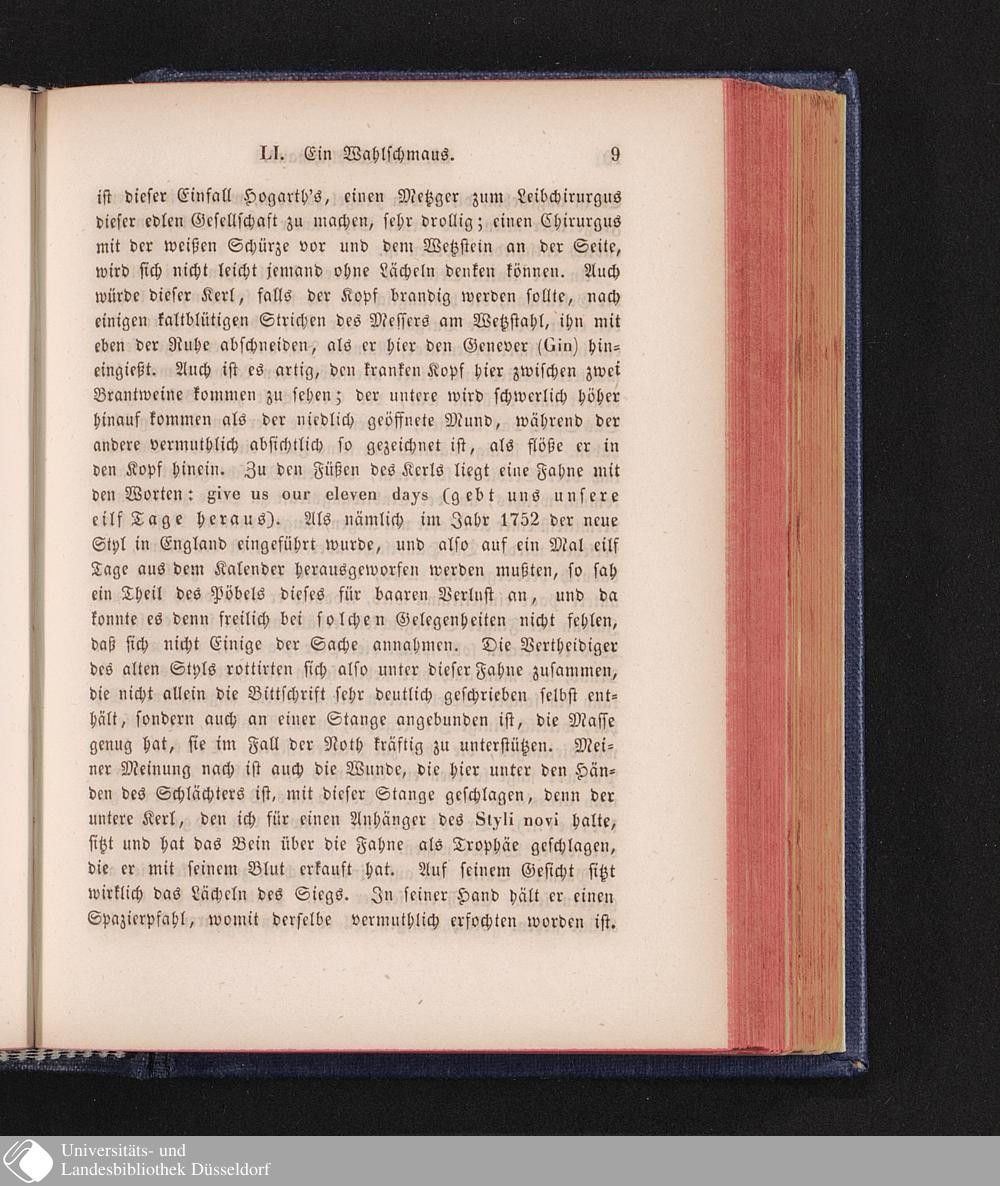 LI. Ein Wahlschmaus. 9

ist dieser Einfall Hogarth's, einen Metzger zum Leibchirurgus dieser edlen Gesellschaft zu machen, sehr drollig; einen Chirurgus mit der weißen Schürze vor und dem Wetzstein an der Seite, wird sich nicht leicht jemand ohne Lächeln denken können. Auch würde dieser Kerl, falls der Kopf brandig werden sollte, nach einigen kaltblütigen Strichen des Messers am Wetzstahl, ihn mit eben der Ruhe abschneiden, als er hier den Genever (Gin) hineingießt. Auch ist es artig, den kranken Kopf hier zwischen zwei Brantweine kommen zu sehen; der untere wird schwerlich höher hinauf kommen als der niedlich geöffnete Mund, während der andere vermuthlich absichtlich so gezeichnet ist, als flöße er in den Kopf hinein. Zu den Füßen des Kerls liegt eine Fahne mit den Worten: give us our eleven days (gebt uns unsere eilf Tage heraus). Als nämlich im Jahr 1752 der neue Styl in England eingeführt wurde, und also auf ein Mal eilf Tage aus dem Kalender herausgeworfen werden mußten, so sah ein Theil des Pöbels dieses für baaren Verlust an, und da konnte es denn freilich bei solchen Gelegenheiten nicht fehlen, daß sich nicht Einige der Sache annahmen. Die Vertheidiger des alten Styls rottirten sich also unter dieser Fahne zusammen, die nicht allein die Bittschrift sehr deutlich geschrieben selbst enthält, sondern auch an einer Stange angebunden ist, die Masse genug hat, sie im Fall der Noth kräftig zu unterstützen. Meiner Meinung nach ist auch die Wunde, die hier unter den Händen des Schlächters ist, mit dieser Stange geschlagen, denn der untere Kerl, den ich für einen Anhänger des Styli novi halte, sitzt und hat das Bein über die Fahne als Trophäe geschlagen, die er mit seinem Blut erkauft hat. Auf seinem Gesicht sitzt wirklich das Lächeln des Siegs. In seiner Hand hält er einen Spazierpfahl, womit derselbe vermuthlich erfochten worden ist.

Universitäts- und
Landesbibliothek Düsseldorf